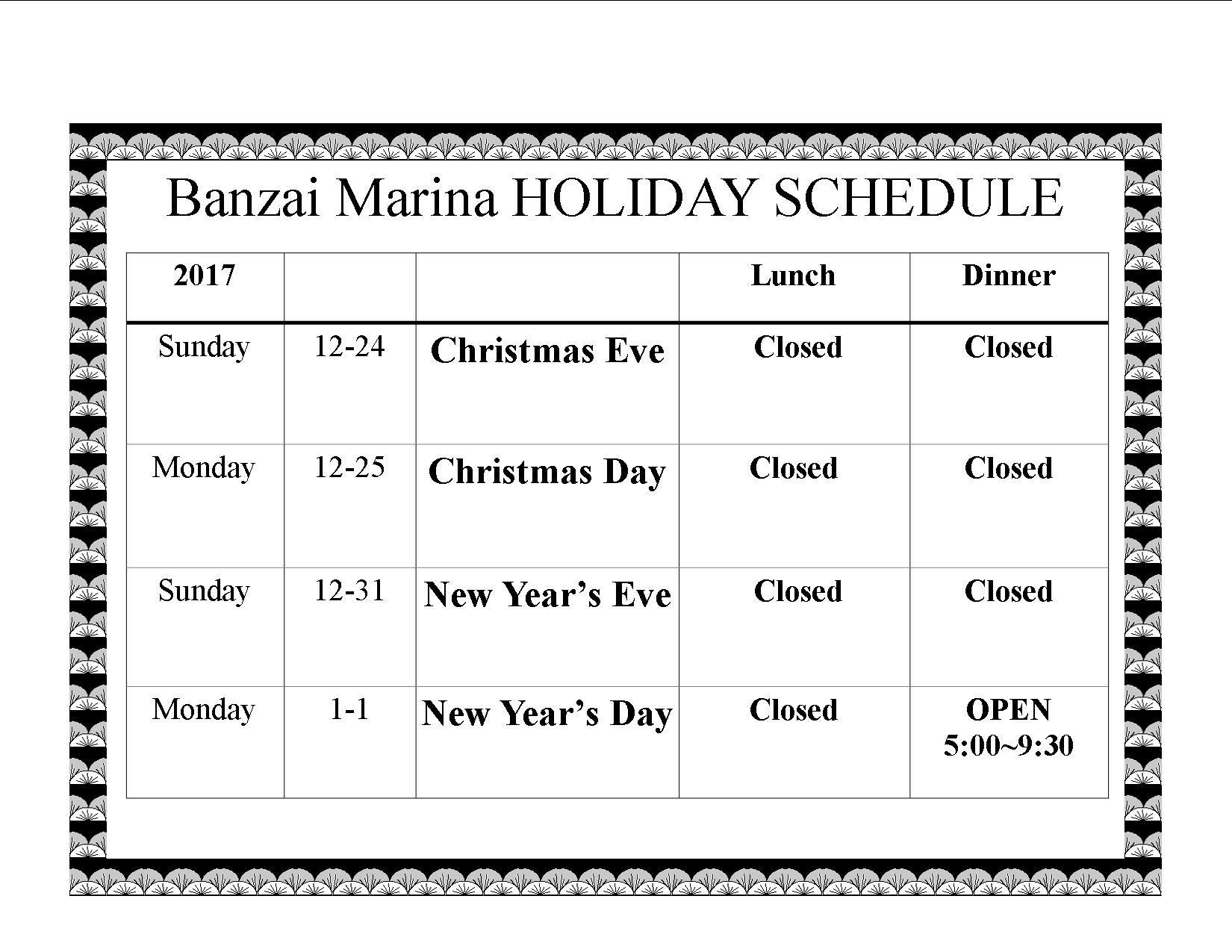 Banzai Marina HOLIDAY SCHEDULE

| 2017 | | | Lunch | Dinner |
|---|---|---|---|---|
| Sunday | 12-24 | Christmas Eve | Closed | Closed |
| Monday | 12-25 | Christmas Day | Closed | Closed |
| Sunday | 12-31 | New Year's Eve | Closed | Closed |
| Monday | 1-1 | New Year's Day | Closed | OPEN 5:00~9:30 |